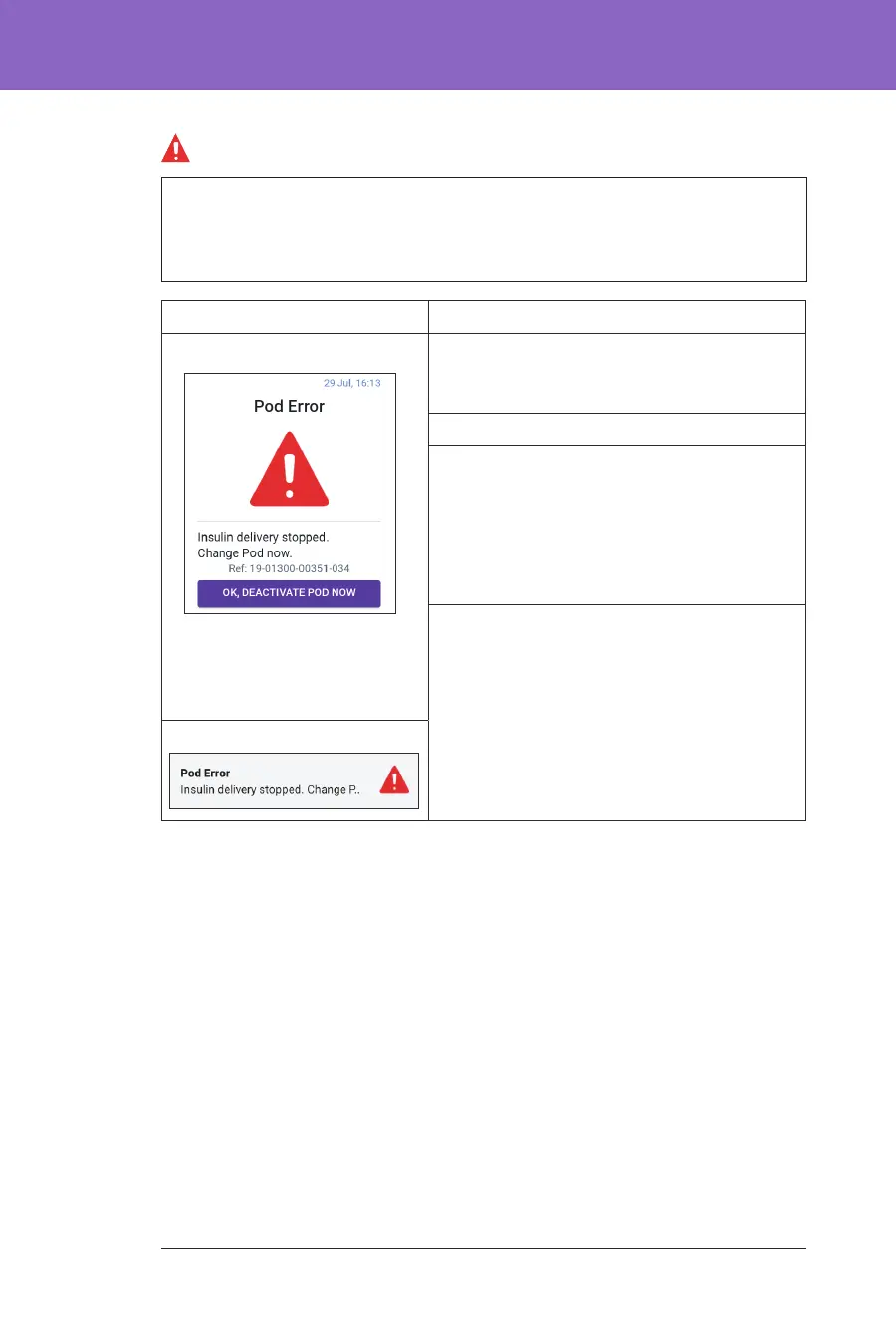 29 Jul, 16:13

Pod Error

Insulin delivery stopped.
Change Pod now.

Ref: 19-01300-00351-034

OK, DEACTIVATE POD NOW

Pod Error
Insulin delivery stopped. Change P..